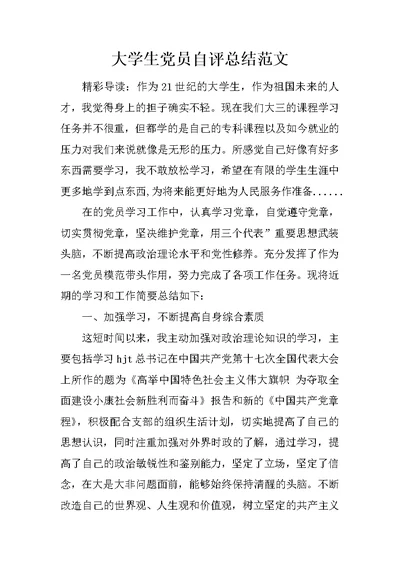 大学生党员自评总结范文

精彩导读：作为21世纪的大学生，作为祖国未来的人才，我觉得身上的担子确实不轻。现在我们大三的课程学习任务并不很重，但都学的是自己的专科课程以及如今就业的压力对我们来说就像是无形的压力。所感觉自己好像有好多东西需要学习，我不敢放松学习，希望在有限的学生生涯中更多地学到点东西,为将来能更好地为人民服务作准备......

在的党员学习工作中，认真学习党章，自觉遵守党章，切实贯彻党章，坚决维护党章，用三个代表”重要思想武装头脑，不断提高政治理论水平和党性修养。充分发挥了作为一名党员模范带头作用，努力完成了各项工作任务。现将近期的学习和工作简要总结如下：

一、加强学习，不断提高自身综合素质

这短时间以来，我主动加强对政治理论知识的学习，主要包括学习hjt总书记在中国共产党第十七次全国代表大会上所作的题为《高举中国特色社会主义伟大旗帜 为夺取全面建设小康社会新胜利而奋斗》报告和新的《中国共产党章程》，积极配合支部的组织生活计划，切实地提高了自己的思想认识，同时注重加强对外界时政的了解，通过学习，提高了自己的政治敏锐性和鉴别能力，坚定了立场，坚定了信念，在大是大非问题面前，能够始终保持清醒的头脑。不断改造自己的世界观、人生观和价值观，树立坚定的共产主义